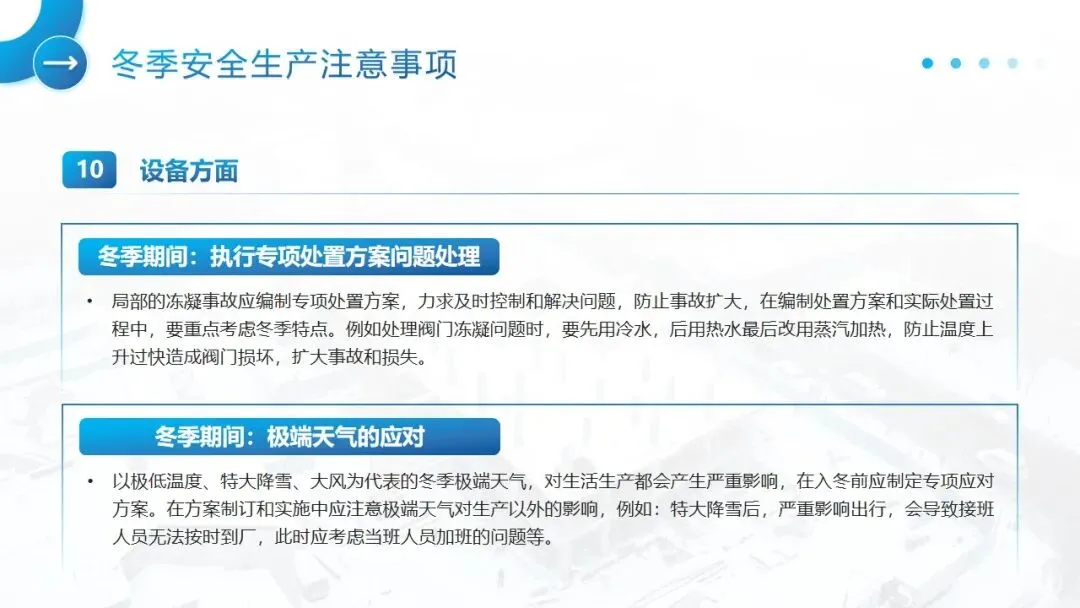 冬季安全生产注意事项

10 设备方面

冬季期间：执行专项处置方案问题处理

• 局部的冻凝事故应编制专项处置方案，力求及时控制和解决问题，防止事故扩大，在编制处置方案和实际处置过程中，要重点考虑冬季特点。例如处理阀门冻凝问题时，要先用冷水，后用热水最后改用蒸汽加热，防止温度上升过快造成阀门损坏，扩大事故和损失。

冬季期间：极端天气的应对

• 以极低温度、特大降雪、大风为代表的冬季极端天气，对生活生产都会产生严重影响，在入冬前应制定专项应对方案。在方案制订和实施中应注意极端天气对生产以外的影响，例如：特大降雪后，严重影响出行，会导致接班人员无法按时到厂，此时应考虑当班人员加班的问题等。